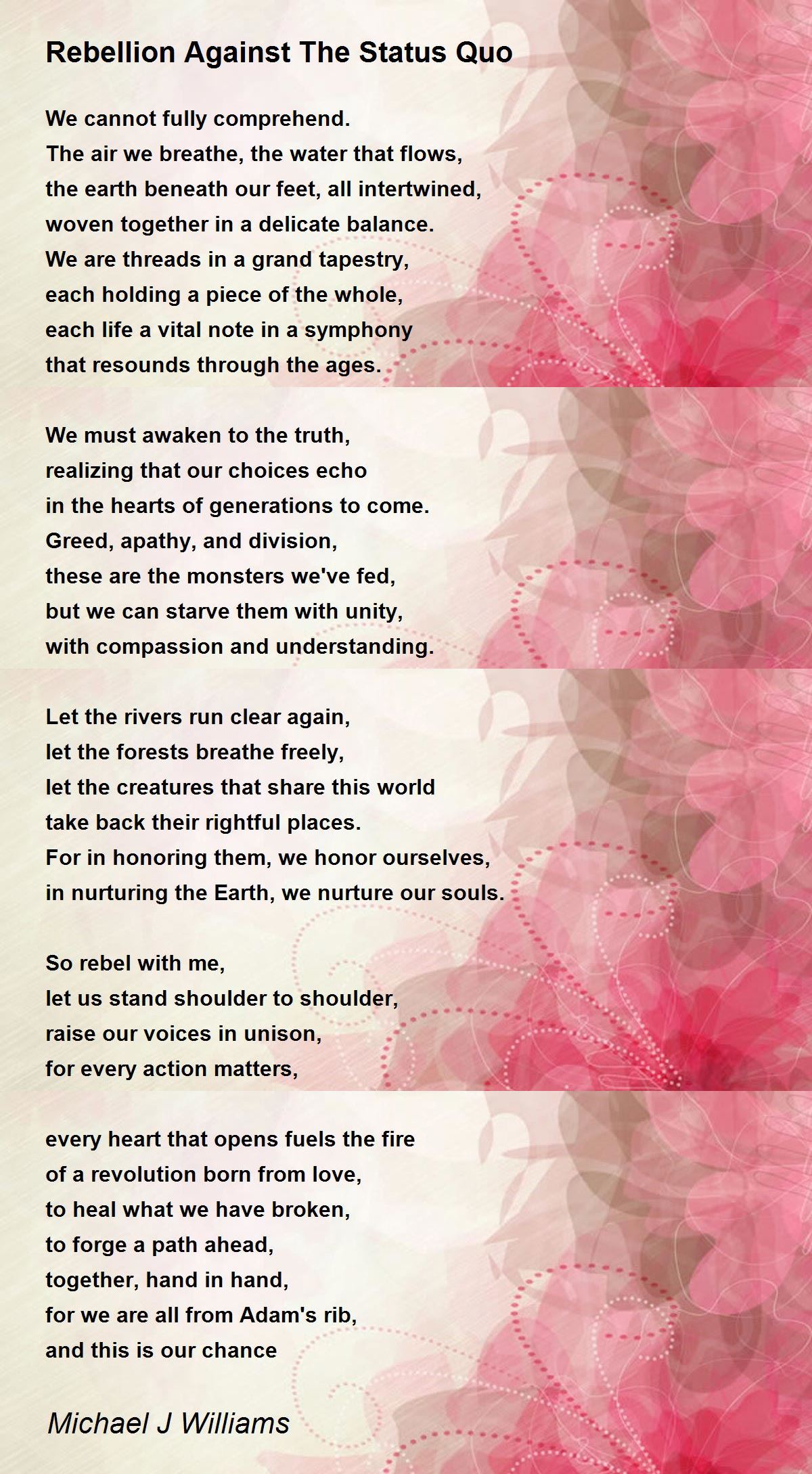 Rebellion Against The Status Quo

We cannot fully comprehend.
The air we breathe, the water that flows,
the earth beneath our feet, all intertwined,
woven together in a delicate balance.
We are threads in a grand tapestry,
each holding a piece of the whole,
each life a vital note in a symphony
that resounds through the ages.

We must awaken to the truth,
realizing that our choices echo
in the hearts of generations to come.
Greed, apathy, and division,
these are the monsters we've fed,
but we can starve them with unity,
with compassion and understanding.

Let the rivers run clear again,
let the forests breathe freely,
let the creatures that share this world
take back their rightful places.
For in honoring them, we honor ourselves,
in nurturing the Earth, we nurture our souls.

So rebel with me,
let us stand shoulder to shoulder,
raise our voices in unison,
for every action matters,

every heart that opens fuels the fire
of a revolution born from love,
to heal what we have broken,
to forge a path ahead,
together, hand in hand,
for we are all from Adam's rib,
and this is our chance

Michael J Williams